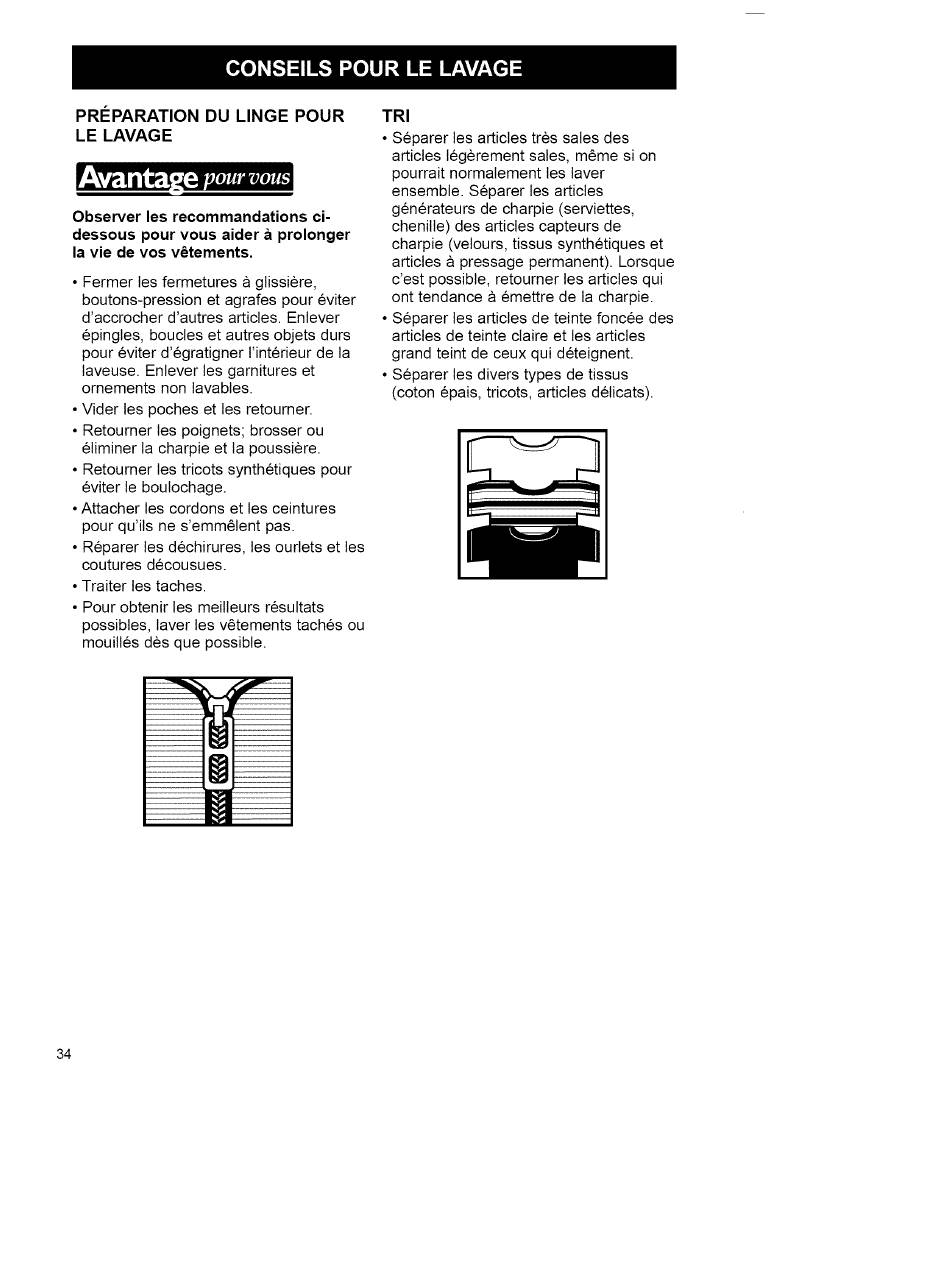 CONSEILS POUR LE LAVAGE

PRÉPARATION DU LINGE POUR LE LAVAGE

Avantage pour vous

Observer les recommandations ci-dessous pour vous aider à prolonger la vie de vos vêtements.

• Fermer les fermetures à glissière, boutons-pression et agrafes pour éviter d'accrocher d'autres articles. Enlever épingles, boucles et autres objets durs pour éviter d'égratigner l'intérieur de la laveuse. Enlever les garnitures et ornements non lavables.
• Vider les poches et les retourner.
• Retourner les poignets; brosser ou éliminer la charpie et la poussière.
• Retourner les tricots synthétiques pour éviter le boulochage.
• Attacher les cordons et les ceintures pour qu'ils ne s'emmêlent pas.
• Réparer les déchirures, les ourlets et les coutures décousues.
• Traiter les taches.
• Pour obtenir les meilleurs résultats possibles, laver les vêtements tachés ou mouillés dès que possible.

TRI
• Séparer les articles très sales des articles légèrement sales, même si on pourrait normalement les laver ensemble. Séparer les articles générateurs de charpie (serviettes, chenille) des articles capteurs de charpie (velours, tissus synthétiques et articles à pressage permanent). Lorsque c'est possible, retourner les articles qui ont tendance à émettre de la charpie.
• Séparer les articles de teinte foncée des articles de teinte claire et les articles grand teint de ceux qui déteignent.
• Séparer les divers types de tissus (coton épais, tricots, articles délicats).

34